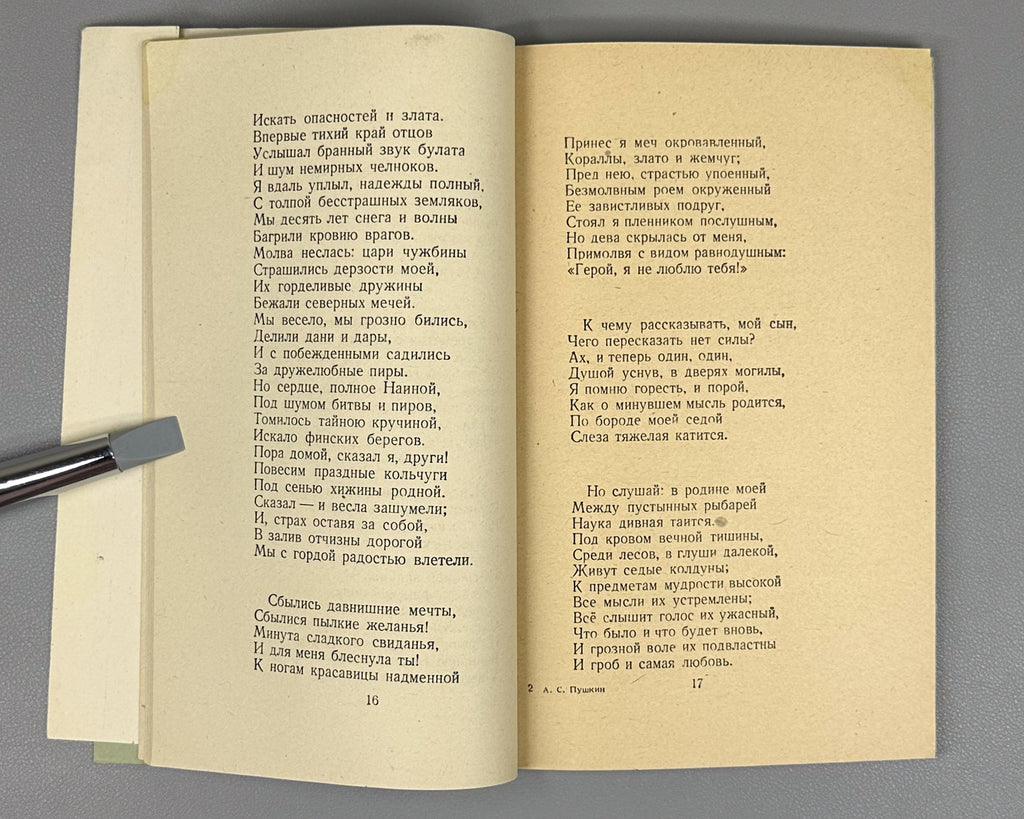 Искать опасностей и злата.
Впервые тихий край отцов
Услышал бранный звук булата
И шум немирных челноков.
Я вдаль уплыл, надежды полный,
С толпой бесстрашных земляков,
Мы десять лет снега и волны
Багрили кровию врагов.
Молва неслась: цари чужбины
Страшились дерзости моей,
Их горделивые дружины
Бежали северных мечей.
Мы весело, мы грозно бились,
Делили дани и дары,
И с побежденными садились
За дружелюбные пиры.
Но сердце, полное Наиной,
Под шумом битвы и пиров,
Томилось тайною кручиной,
Искало финских берегов.
Пора домой, сказал я, други!
Повесим праздные кольчуги
Под сенью хижины родной.
Сказал — и весла зашумели;
И, страх оставя за собой,
В залив отчизны дорогой
Мы с гордой радостью влетели.

Сбылись давнишние мечты,
Сбылися пылкие желанья!
Минута сладкого свиданья,
И для меня блеснула ты!
К ногам красавицы надменной

16

Принес я меч окровавленный,
Кораллы, злато и жемчуг;
Пред нею, страстью упоенный,
Безмолвным роем окруженный
Ее завистливых подруг,
Стоял я пленником послушным,
Но дева скрылась от меня,
Примолвя с видом равнодушным:
«Герой, я не люблю тебя!»

К чему рассказывать, мой сын,
Чего пересказать нет силы?
Ах, и теперь один, один,
Душой уснув, в дверях могилы,
Я помню горесть, и порой,
Как о минувшем мысль родится,
По бороде моей седой
Слеза тяжелая катится.

Но слушай: в родине моей
Между пустынных рыбарей
Наука дивная таится.
Под кровом вечной тишины,
Среди лесов, в глуши далекой,
Живут седые колдуны;
К предметам мудрости высокой
Все мысли их устремлены;
Всё слышит голос их ужасный,
Что было и что будет вновь,
И грозной воле их подвластны
И гроб и самая любовь.

2 А. С. Пушкин 17